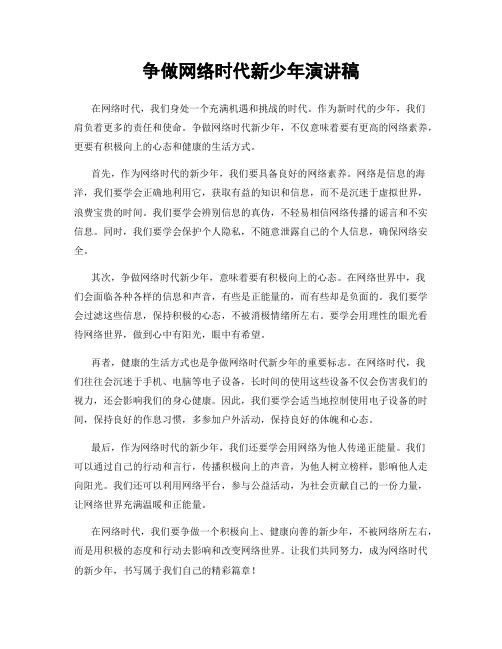 争做网络时代新少年演讲稿

在网络时代，我们身处一个充满机遇和挑战的时代。作为新时代的少年，我们肩负着更多的责任和使命。争做网络时代新少年，不仅意味着要有更高的网络素养，更要有积极向上的心态和健康的生活方式。

首先，作为网络时代的新少年，我们要具备良好的网络素养。网络是信息的海洋，我们要学会正确地利用它，获取有益的知识和信息，而不是沉迷于虚拟世界，浪费宝贵的时间。我们要学会辨别信息的真伪，不轻易相信网络传播的谣言和不实信息。同时，我们要学会保护个人隐私，不随意泄露自己的个人信息，确保网络安全。

其次，争做网络时代新少年，意味着要有积极向上的心态。在网络世界中，我们会面临各种各样的信息和声音，有些是正能量的，而有些却是负面的。我们要学会过滤这些信息，保持积极的心态，不被消极情绪所左右。要学会用理性的眼光看待网络世界，做到心中有阳光，眼中有希望。

再者，健康的生活方式也是争做网络时代新少年的重要标志。在网络时代，我们往往会沉迷于手机、电脑等电子设备，长时间的使用这些设备不仅会伤害我们的视力，还会影响我们的身心健康。因此，我们要学会适当地控制使用电子设备的时间，保持良好的作息习惯，多参加户外活动，保持良好的体魄和心态。

最后，作为网络时代的新少年，我们还要学会用网络为他人传递正能量。我们可以通过自己的行动和言行，传播积极向上的声音，为他人树立榜样，影响他人走向阳光。我们还可以利用网络平台，参与公益活动，为社会贡献自己的一份力量，让网络世界充满温暖和正能量。

在网络时代，我们要争做一个积极向上、健康向善的新少年，不被网络所左右，而是用积极的态度和行动去影响和改变网络世界。让我们共同努力，成为网络时代的新少年，书写属于我们自己的精彩篇章！